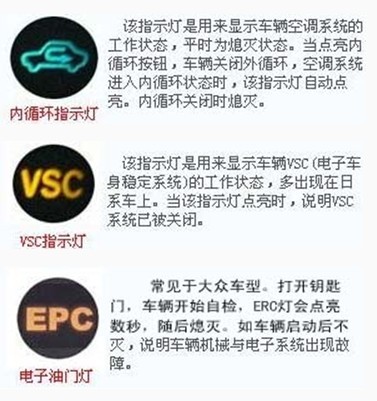 内循环指示灯

该指示灯是用来显示车辆空调系统的工作状态，平时为熄灭状态。当点亮内循环按钮，车辆关闭外循环，空调系统进入内循环状态时，该指示灯自动点亮。内循环关闭时熄灭。

VSC

VSC指示灯

该指示灯是用来显示车辆VSC(电子车身稳定系统)的工作状态，多出现在日系车上。当该指示灯点亮时，说明VSC系统已被关闭。

EPC

电子油门灯

常见于大众车型。打开钥匙门，车辆开始自检，ERC灯会点亮数秒，随后熄灭。如车辆启动后不灭，说明车辆机械与电子系统出现故障。